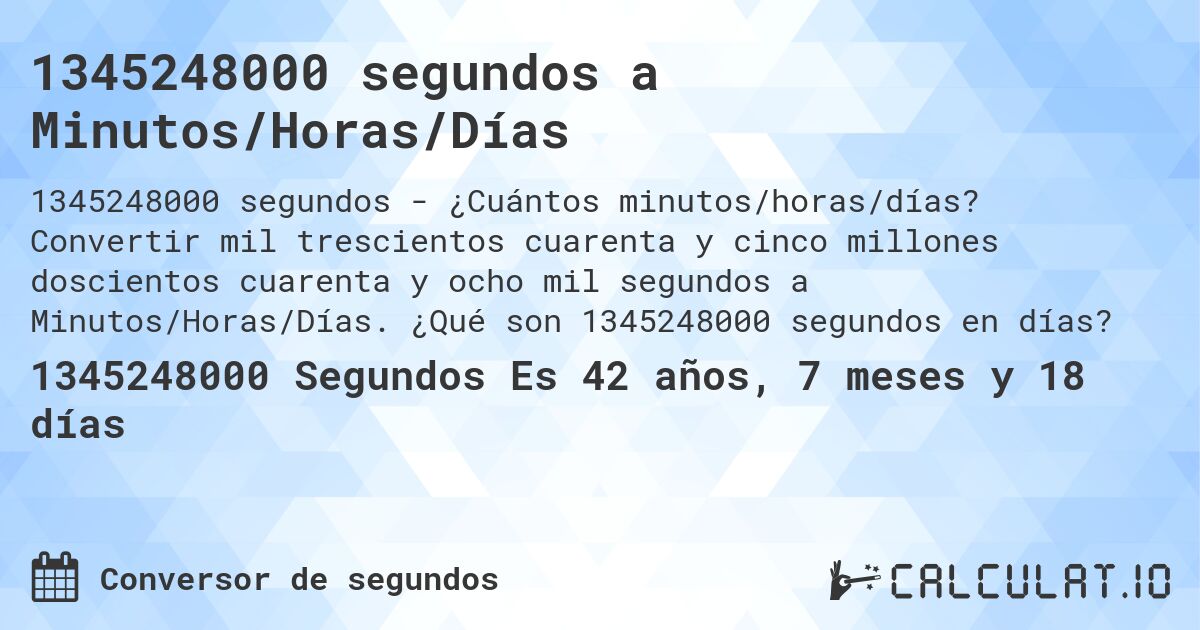 1345248000 segundos a Minutos/Horas/Días

1345248000 segundos - ¿Cuántos minutos/horas/días? Convertir mil trescientos cuarenta y cinco millones doscientos cuarenta y ocho mil segundos a Minutos/Horas/Días. ¿Qué son 1345248000 segundos en días?

1345248000 Segundos Es 42 años, 7 meses y 18 días

Conversor de segundos

CALCULAT.IO